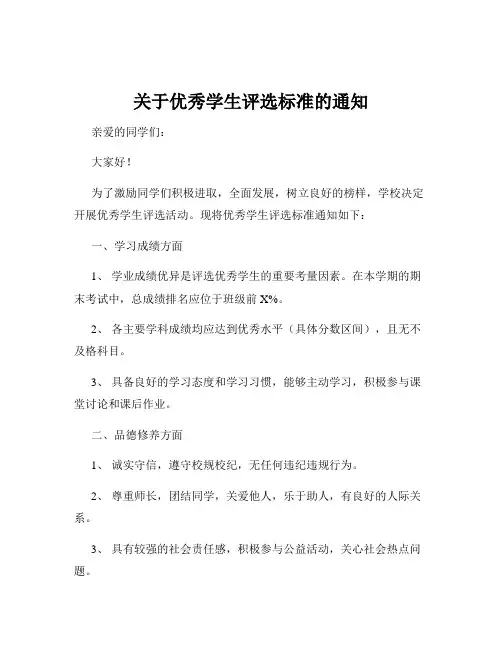 关于优秀学生评选标准的通知

亲爱的同学们：

大家好！

为了激励同学们积极进取，全面发展，树立良好的榜样，学校决定开展优秀学生评选活动。现将优秀学生评选标准通知如下：

一、学习成绩方面

1、 学业成绩优异是评选优秀学生的重要考量因素。在本学期的期末考试中，总成绩排名应位于班级前 X%。

2、 各主要学科成绩均应达到优秀水平（具体分数区间），且无不及格科目。

3、 具备良好的学习态度和学习习惯，能够主动学习，积极参与课堂讨论和课后作业。

二、品德修养方面

1、 诚实守信，遵守校规校纪，无任何违纪违规行为。

2、 尊重师长，团结同学，关爱他人，乐于助人，有良好的人际关系。

3、 具有较强的社会责任感，积极参与公益活动，关心社会热点问题。